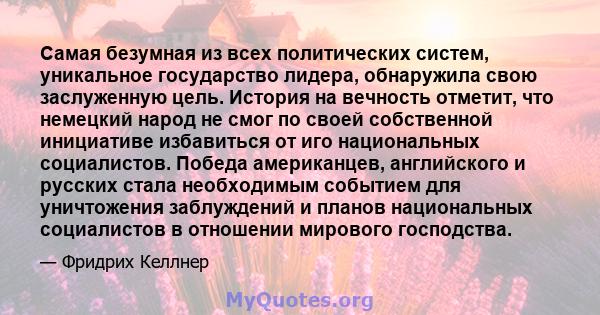 Самая безумная из всех политических систем, уникальное государство лидера, обнаружила свою заслуженную цель. История на вечность отметит, что немецкий народ не смог по своей собственной инициативе избавиться от иго национальных социалистов. Победа американцев, английского и русских стала необходимым событием для уничтожения заблуждений и планов национальных социалистов в отношении мирового господства.

— Фридрих Келлнер

MyQuotes.org